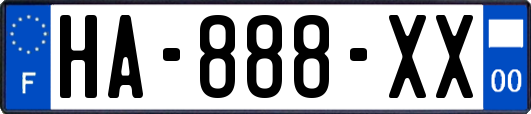 F
HA-888-XX
00